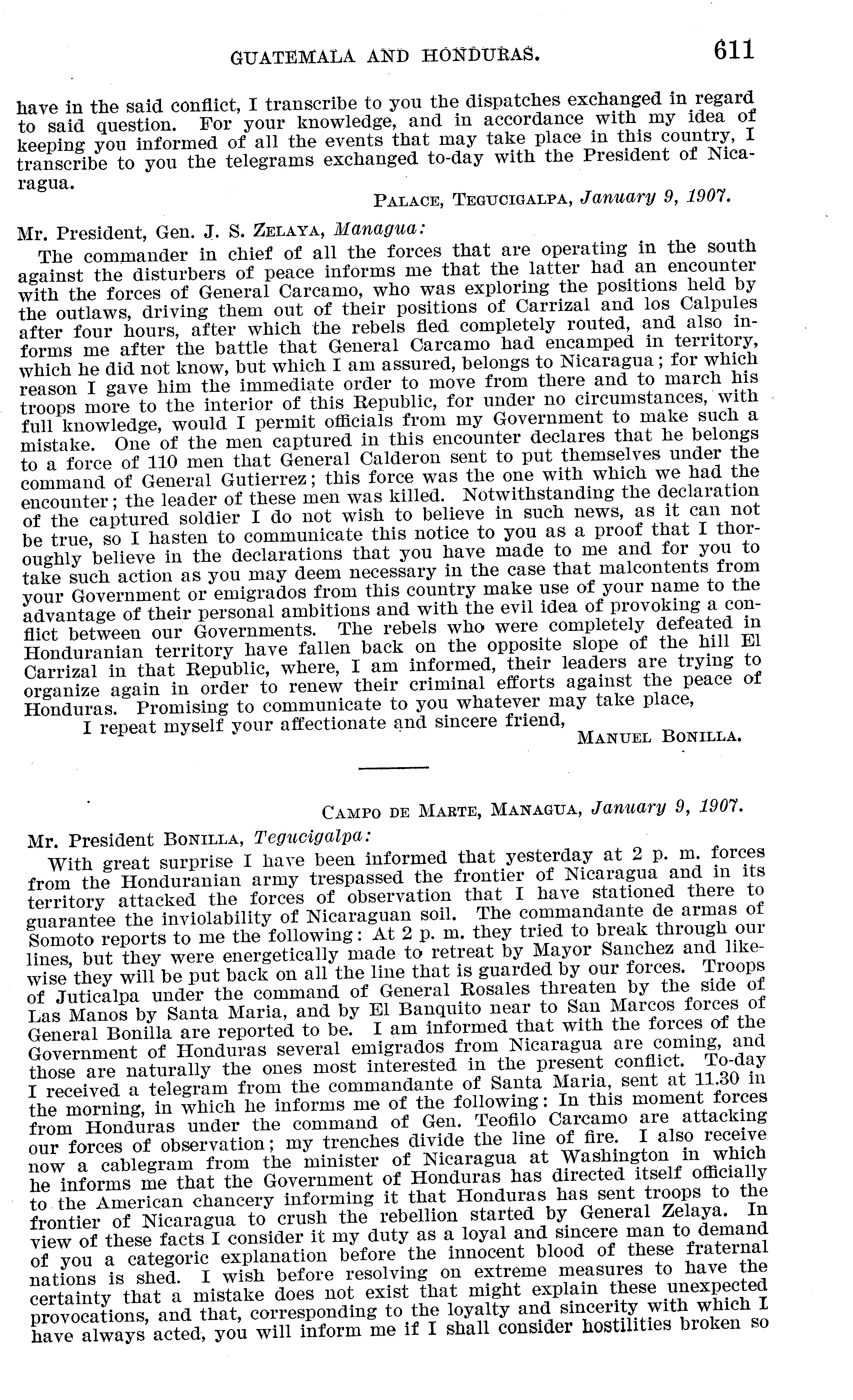 GUATEMALA AND HONDURAS. 611

have in the said conflict, I transcribe to you the dispatches exchanged in regard to said question. For your knowledge, and in accordance with my idea of keeping you informed of all the events that may take place in this country, I transcribe to you the telegrams exchanged to-day with the President of Nicaragua.

PALACE, TEGUCIGALPA, January 9, 1907.

Mr. President, Gen. J. S. ZELAYA, Managua:

The commander in chief of all the forces that are operating in the south against the disturbers of peace informs me that the latter had an encounter with the forces of General Carcamo, who was exploring the positions held by the outlaws, driving them out of their positions of Carrizal and los Calpules after four hours, after which the rebels fled completely routed, and also informs me after the battle that General Carcamo had encamped in territory, which he did not know, but which I am assured, belongs to Nicaragua; for which reason I gave him the immediate order to move from there and to march his troops more to the interior of this Republic, for under no circumstances, with full knowledge, would I permit officials from my Government to make such a mistake. One of the men captured in this encounter declares that he belongs to a force of 110 men that General Calderon sent to put themselves under the command of General Gutierrez; this force was the one with which we had the encounter; the leader of these men was killed. Notwithstanding the declaration of the captured soldier I do not wish to believe in such news, as it can not be true, so I hasten to communicate this notice to you as a proof that I thoroughly believe in the declarations that you have made to me and for you to take such action as you may deem necessary in the case that malcontents from your Government or emigrados from this country make use of your name to the advantage of their personal ambitions and with the evil idea of provoking a conflict between our Governments. The rebels who were completely defeated in Honduranian territory have fallen back on the opposite slope of the hill El Carrizal in that Republic, where, I am informed, their leaders are trying to organize again in order to renew their criminal efforts against the peace of Honduras. Promising to communicate to you whatever may take place,

I repeat myself your affectionate and sincere friend,

MANUEL BONILLA.

CAMPO DE MARTE, MANAGUA, January 9, 1907.

Mr. President BONILLA, Tegucigalpa:

With great surprise I have been informed that yesterday at 2 p. m. forces from the Honduranian army trespassed the frontier of Nicaragua and in its territory attacked the forces of observation that I have stationed there to guarantee the inviolability of Nicaraguan soil. The commandante de armas of Somoto reports to me the following: At 2 p. m. they tried to break through our lines, but they were energetically made to retreat by Mayor Sanchez and likewise they will be put back on all the line that is guarded by our forces. Troops of Juticalpa under the command of General Rosales threaten by the side of Las Manos by Santa Maria, and by El Banquito near to San Marcos forces of General Bonilla are reported to be. I am informed that with the forces of the Government of Honduras several emigrados from Nicaragua are coming, and those are naturally the ones most interested in the present conflict. To-day I received a telegram from the commandante of Santa Maria, sent at 11.30 in the morning, in which he informs me of the following: In this moment forces from Honduras under the command of Gen. Teofilo Carcamo are attacking our forces of observation; my trenches divide the line of fire. I also receive now a cablegram from the minister of Nicaragua at Washington in which he informs me that the Government of Honduras has directed itself officially to the American chancery informing it that Honduras has sent troops to the frontier of Nicaragua to crush the rebellion started by General Zelaya. In view of these facts I consider it my duty as a loyal and sincere man to demand of you a categoric explanation before the innocent blood of these fraternal nations is shed. I wish before resolving on extreme measures to have the certainty that a mistake does not exist that might explain these unexpected provocations, and that, corresponding to the loyalty and sincerity with which I have always acted, you will inform me if I shall consider hostilities broken so